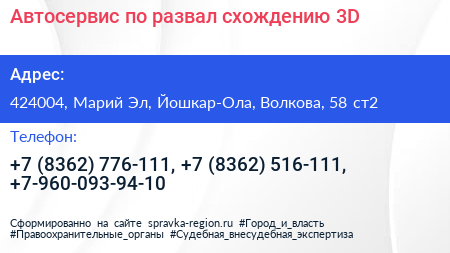 Автосервис по развал схождению 3D

Адрес:

424004, Марий Эл, Йошкар-Ола, Волкова, 58 ст2

Телефон:

+7 (8362) 776-111, +7 (8362) 516-111, +7-960-093-94-10

Сформированно на сайте spravka-region.ru #Город_и_власть #Правоохранительные_органы #Судебная_внесудебная_экспертиза